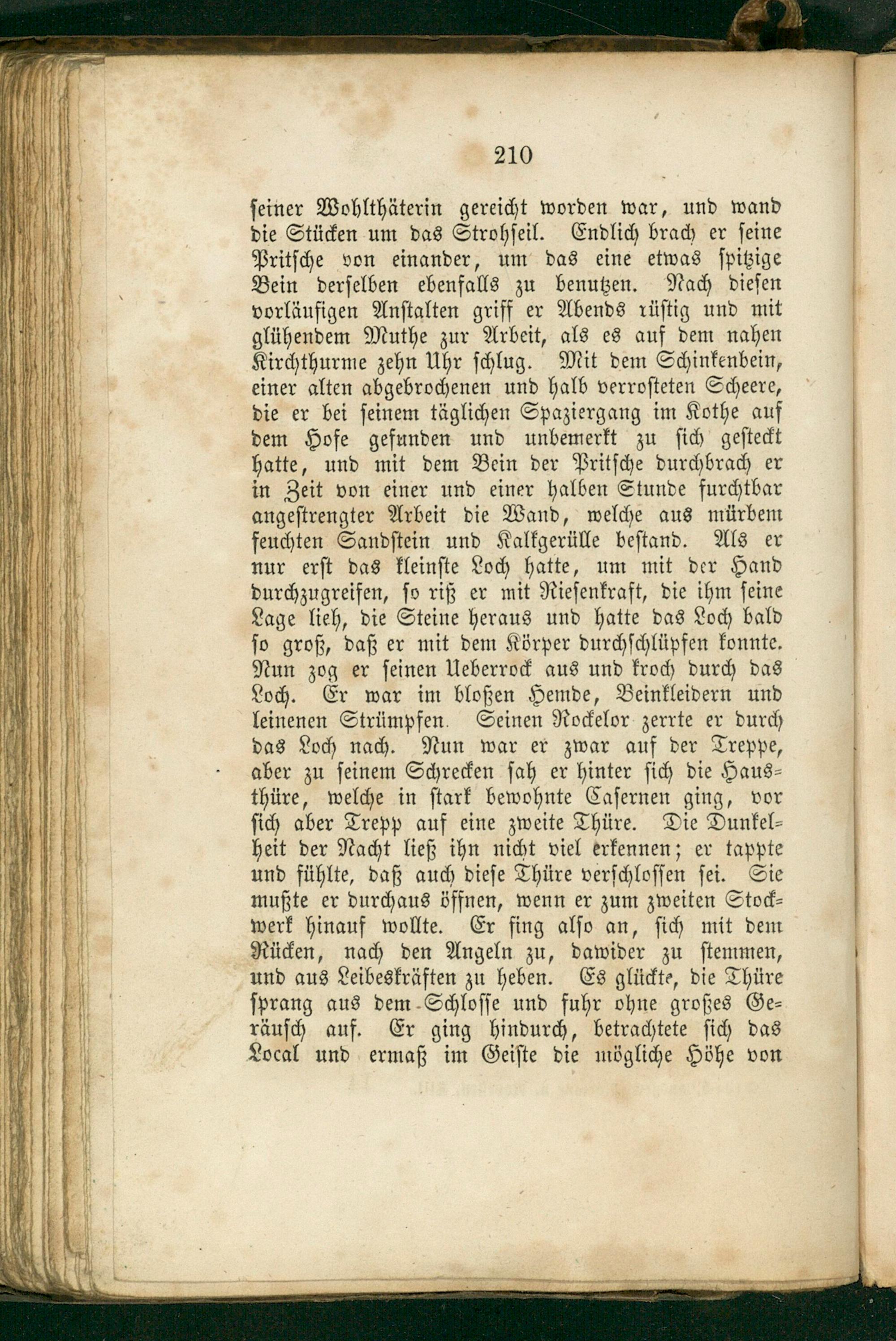 210

seiner Wohlthäterin gereicht worden war, und wand die Stücken um das Strohseil. Endlich brach er seine Pritsche von einander, um das eine etwas spitzige Bein derselben ebenfalls zu benutzen. Nach diesen vorläufigen Anstalten griff er Abends rüstig und mit glühendem Muthe zur Arbeit, als es auf dem nahen Kirchthurme zehn Uhr schlug. Mit dem Schinkenbein, einer alten abgebrochenen und halb verrosteten Scheere, die er bei seinem täglichen Spaziergang im Kothe auf dem Hofe gefunden und unbemerkt zu sich gesteckt hatte, und mit dem Bein der Pritsche durchbrach er in Zeit von einer und einer halben Stunde furchtbar angestrengter Arbeit die Wand, welche aus mürbem feuchten Sandstein und Kalkgerülle bestand. Als er nur erst das kleinste Loch hatte, um mit der Hand durchzugreifen, so riß er mit Riesenkraft, die ihm seine Lage lieh, die Steine heraus und hatte das Loch bald so groß, daß er mit dem Körper durchschlüpfen konnte. Nun zog er seinen Ueberrock aus und kroch durch das Loch. Er war im bloßen Hemde, Beinkleidern und leinenen Strümpfen. Seinen Rockelor zerrte er durch das Loch nach. Nun war er zwar auf der Treppe, aber zu seinem Schrecken sah er hinter sich die Hausthüre, welche in stark bewohnte Casernen ging, vor sich aber Trepp auf eine zweite Thüre. Die Dunkelheit der Nacht ließ ihn nicht viel erkennen; er tappte und fühlte, daß auch diese Thüre verschlossen sei. Sie mußte er durchaus öffnen, wenn er zum zweiten Stockwerk hinauf wollte. Er fing also an, sich mit dem Rücken, nach den Angeln zu, dawider zu stemmen, und aus Leibeskräften zu heben. Es glückte, die Thüre sprang aus dem Schlosse und fuhr ohne großes Geräusch auf. Er ging hindurch, betrachtete sich das Local und ermaß im Geiste die mögliche Höhe von